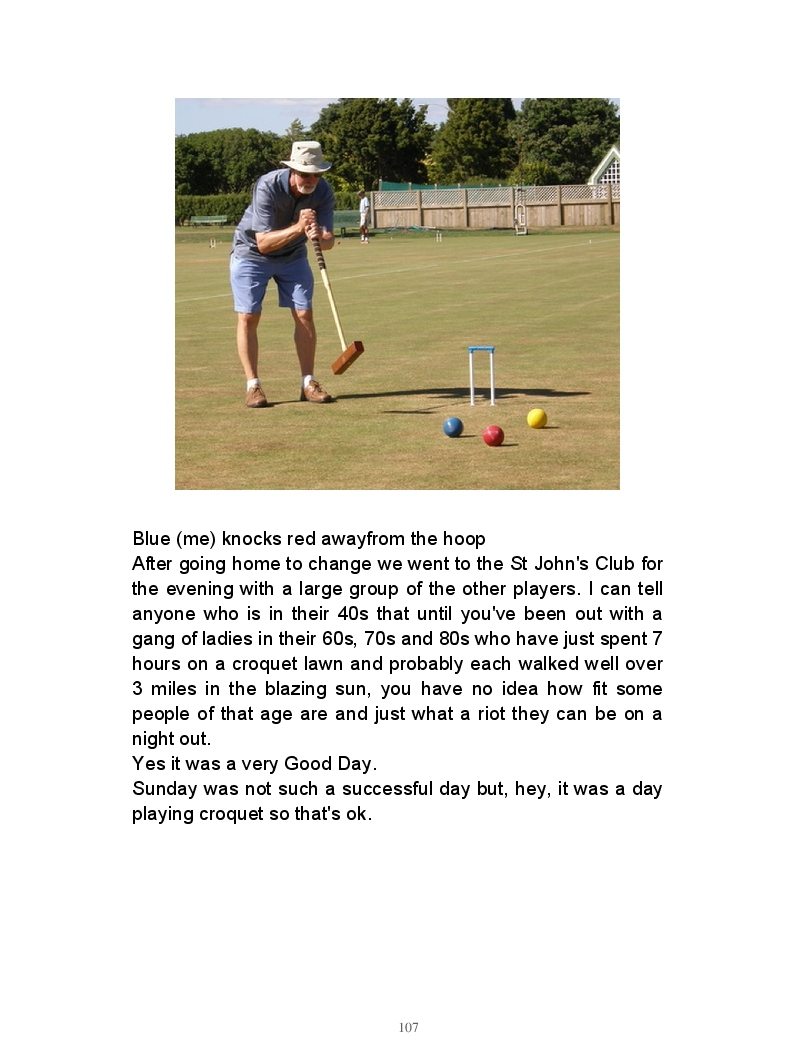 Blue (me) knocks red awayfrom the hoop
After going home to change we went to the St John's Club for the evening with a large group of the other players. I can tell anyone who is in their 40s that until you've been out with a gang of ladies in their 60s, 70s and 80s who have just spent 7 hours on a croquet lawn and probably each walked well over 3 miles in the blazing sun, you have no idea how fit some people of that age are and just what a riot they can be on a night out.
Yes it was a very Good Day.
Sunday was not such a successful day but, hey, it was a day playing croquet so that's ok.

107